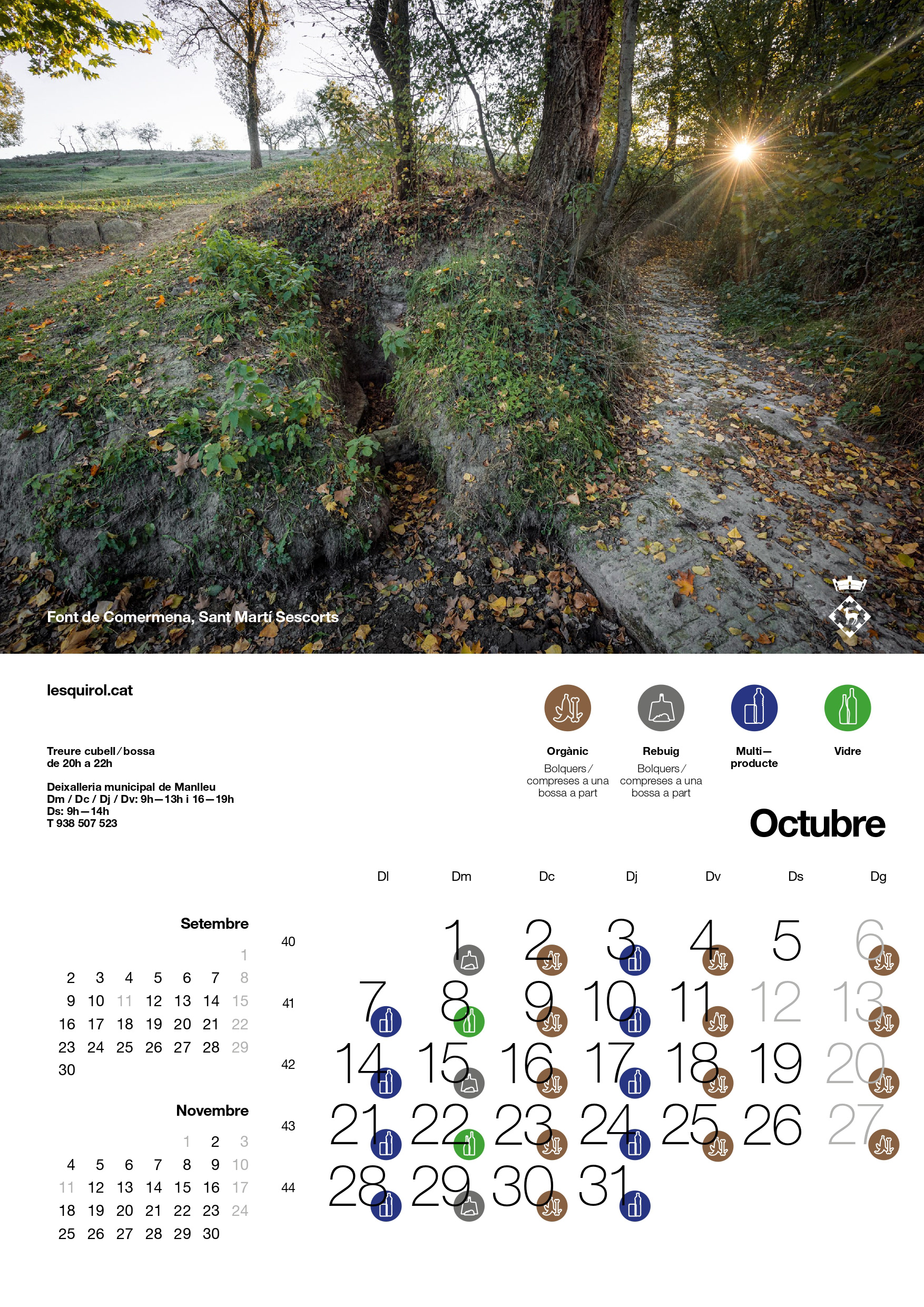 Font de Comermena, Sant Martí Sescorts

lesquirol.cat

Treure cubell / bossa
de 20h a 22h

Deixalleria municipal de Manlleu
Dm / Dc / Dj / Dv: 9h—13h i 16—19h
Ds: 9h—14h
T 938 507 523

Orgànic
Bolquers / compreses a una bossa a part

Rebuig
Bolquers / compreses a una bossa a part

Multi—producte

Vidre

Octubre

Setembre

| | | | | | | |
|---|---|---|---|---|---|---|
| | | | | | | 1 |
| 2 | 3 | 4 | 5 | 6 | 7 | 8 |
| 9 | 10 | 11 | 12 | 13 | 14 | 15 |
| 16 | 17 | 18 | 19 | 20 | 21 | 22 |
| 23 | 24 | 25 | 26 | 27 | 28 | 29 |
| 30 | | | | | | |

Novembre

| | | | | | | |
|---|---|---|---|---|---|---|
| | | | | 1 | 2 | 3 |
| 4 | 5 | 6 | 7 | 8 | 9 | 10 |
| 11 | 12 | 13 | 14 | 15 | 16 | 17 |
| 18 | 19 | 20 | 21 | 22 | 23 | 24 |
| 25 | 26 | 27 | 28 | 29 | 30 | |

| | Dl | Dm | Dc | Dj | Dv | Ds | Dg |
|---|---|---|---|---|---|---|---|
| 40 | | 1 | 2 | 3 | 4 | 5 | 6 |
| 41 | 7 | 8 | 9 | 10 | 11 | 12 | 13 |
| 42 | 14 | 15 | 16 | 17 | 18 | 19 | 20 |
| 43 | 21 | 22 | 23 | 24 | 25 | 26 | 27 |
| 44 | 28 | 29 | 30 | 31 | | | |